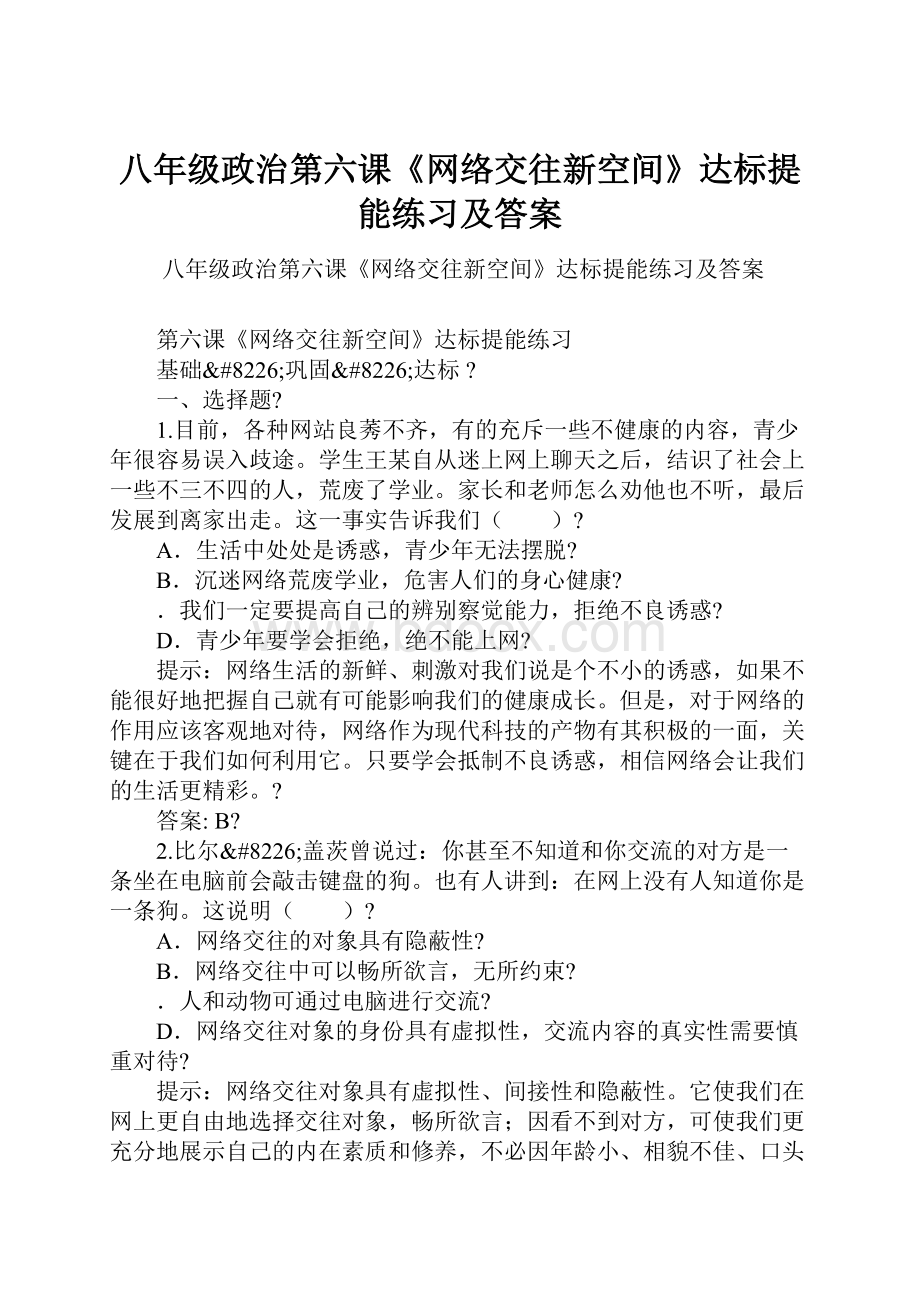 八年级政治第六课《网络交往新空间》达标提能练习及答案

八年级政治第六课《网络交往新空间》达标提能练习及答案

第六课《网络交往新空间》达标提能练习

基础&#8226;巩固&#8226;达标？

一、选择题?

1.目前，各种网站良莠不齐，有的充斥一些不健康的内容，青少年很容易误入歧途。学生王某自从迷上网上聊天之后，结识了社会上一些不三不四的人，荒废了学业。家长和老师怎么劝他也不听，最后发展到离家出走。这一事实告诉我们（　　）？

A．生活中处处是诱惑，青少年无法摆脱?

B．沉迷网络荒废学业，危害人们的身心健康?

．我们一定要提高自己的辨别察觉能力，拒绝不良诱惑?

D．青少年要学会拒绝，绝不能上网?

提示：网络生活的新鲜、刺激对我们说是个不小的诱惑，如果不能很好地把握自己就有可能影响我们的健康成长。但是，对于网络的作用应该客观地对待，网络作为现代科技的产物有其积极的一面，关键在于我们如何利用它。只要学会抵制不良诱惑，相信网络会让我们的生活更精彩。?

答案: B?

2.比尔&#8226;盖茨曾说过：你甚至不知道和你交流的对方是一条坐在电脑前会敲击键盘的狗。也有人讲到：在网上没有人知道你是一条狗。这说明（　　）？

A．网络交往的对象具有隐蔽性?

B．网络交往中可以畅所欲言，无所约束?

．人和动物可通过电脑进行交流?

D．网络交往对象的身份具有虚拟性，交流内容的真实性需要慎重对待?

提示：网络交往对象具有虚拟性、间接性和隐蔽性。它使我们在网上更自由地选择交往对象，畅所欲言；因看不到对方，可使我们更充分地展示自己的内在素质和修养，不必因年龄小、相貌不佳、口头